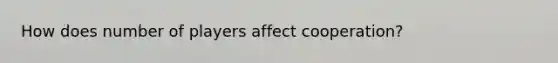 How does number of players affect cooperation?